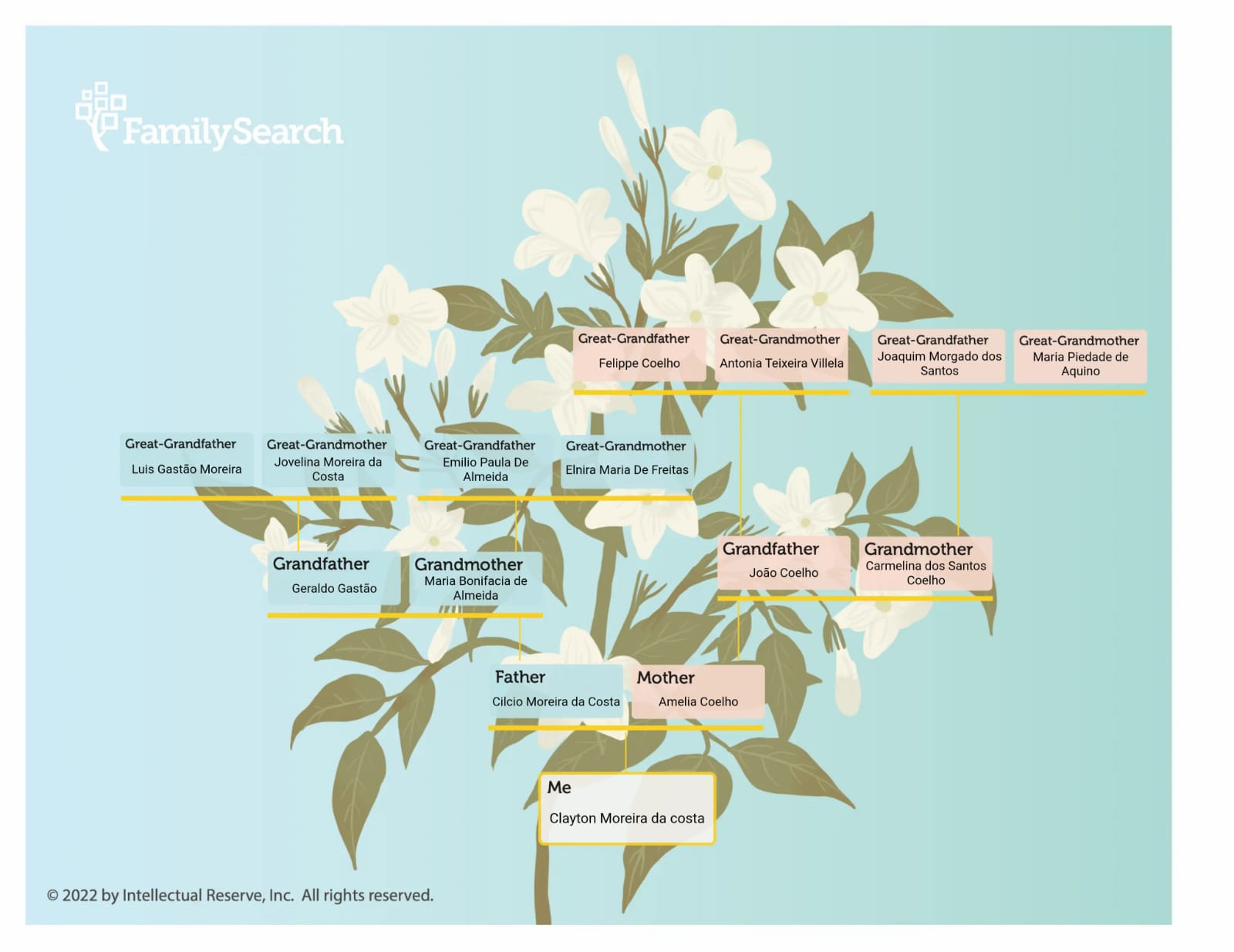 FamilySearch

Great-Grandfather
Felippe Coelho

Great-Grandmother
Antonia Teixeira Villela

Great-Grandfather
Joaquim Morgado dos Santos

Great-Grandmother
Maria Piedade de Aquino

Great-Grandfather
Luis Gastão Moreira

Great-Grandmother
Jovelina Moreira da Costa

Great-Grandfather
Emilio Paula De Almeida

Great-Grandmother
Elnira Maria De Freitas

Grandfather
Geraldo Gastão

Grandmother
Maria Bonifacia de Almeida

Grandfather
João Coelho

Grandmother
Carmelina dos Santos Coelho

Father
Cilcio Moreira da Costa

Mother
Amelia Coelho

Me
Clayton Moreira da costa

© 2022 by Intellectual Reserve, Inc. All rights reserved.